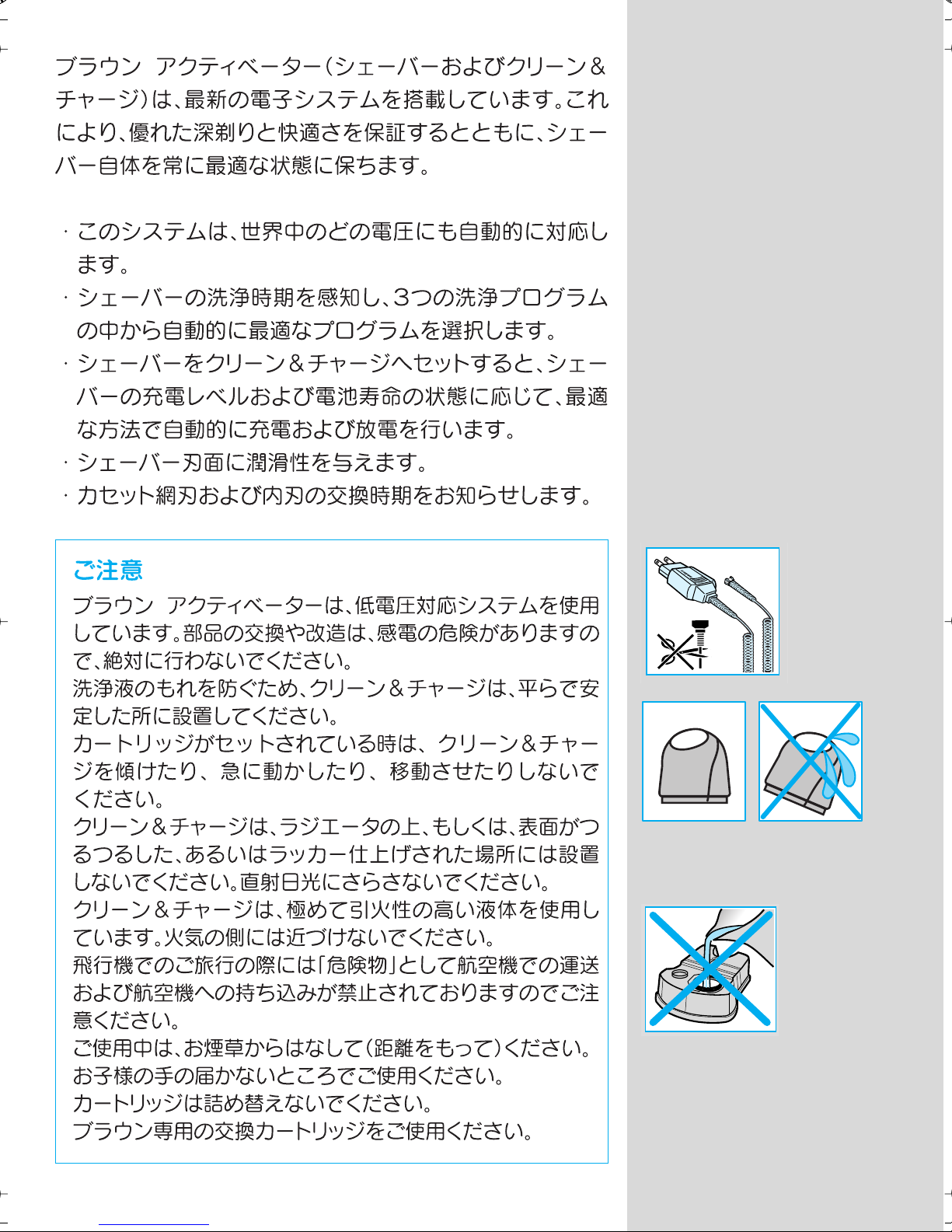 ブラウン アクティベーター（シェーバーおよびクリーン＆チャージ）は、最新の電子システムを搭載しています。これにより、優れた深剃りと快適さを保証するとともに、シェーバー自体を常に最適な状態に保ちます。

· このシステムは、世界中のどの電圧にも自動的に対応します。
· シェーバーの洗浄時期を感知し、3つの洗浄プログラムの中から自動的に最適なプログラムを選択します。
· シェーバーをクリーン＆チャージへセットすると、シェーバーの充電レベルおよび電池寿命の状態に応じて、最適な方法で自動的に充電および放電を行います。
· シェーバー刃面に潤滑性を与えます。
· カセット網刃および内刃の交換時期をお知らせします。

ご注意
ブラウン アクティベーターは、低電圧対応システムを使用しています。部品の交換や改造は、感電の危険がありますので、絶対に行わないでください。
洗浄液のもれを防ぐため、クリーン＆チャージは、平らで安定した所に設置してください。
カートリッジがセットされている時は、クリーン＆チャージを傾けたり、急に動かしたり、移動させたりしないでください。
クリーン＆チャージは、ラジエータの上、もしくは、表面がつるつるした、あるいはラッカー仕上げされた場所には設置しないでください。直射日光にさらさないでください。
クリーン＆チャージは、極めて引火性の高い液体を使用しています。火気の側には近づけないでください。
飛行機でのご旅行の際には「危険物」として航空機での運送および航空機への持ち込みが禁止されておりますのでご注意ください。
ご使用中は、お煙草からはなして（距離をもって）ください。
お子様の手の届かないところでご使用ください。
カートリッジは詰め替えないでください。
ブラウン専用の交換カートリッジをご使用ください。